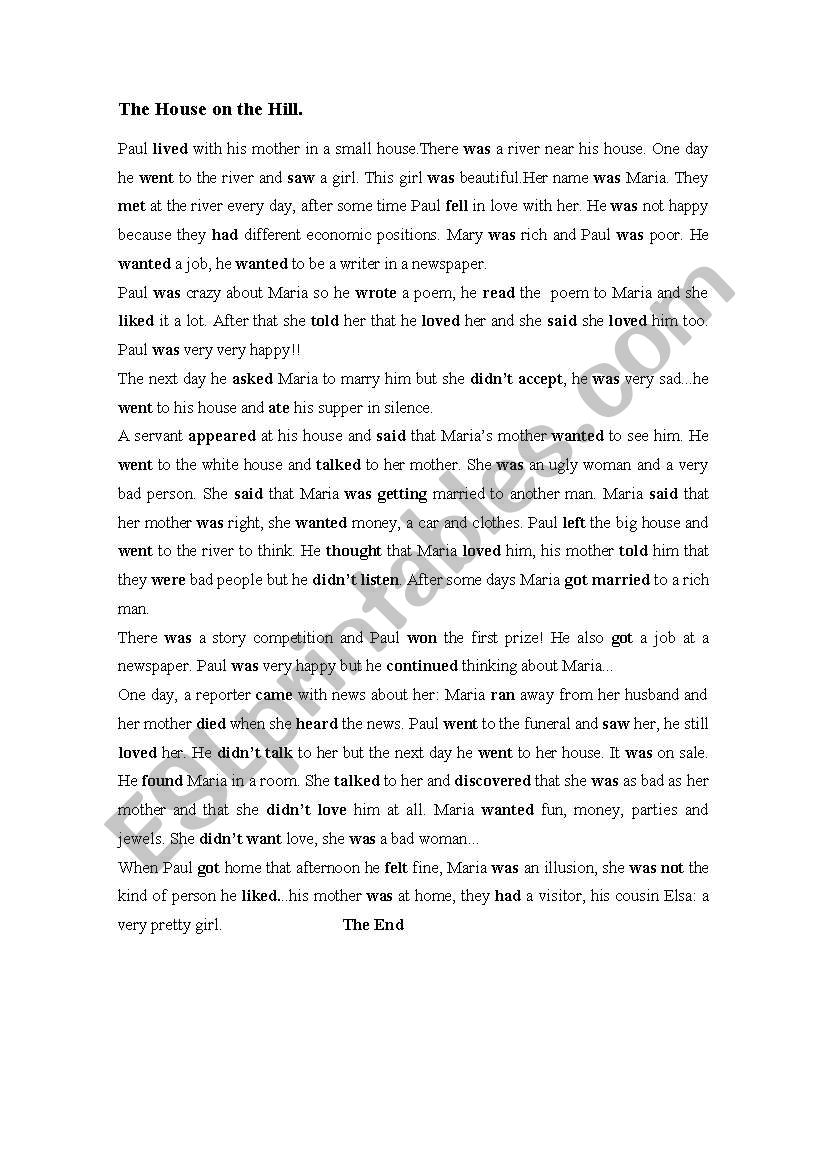 The House on the Hill.

Paul lived with his mother in a small house.There was a river near his house. One day he went to the river and saw a girl. This girl was beautiful.Her name was Maria. They met at the river every day, after some time Paul fell in love with her. He was not happy because they had different economic positions. Mary was rich and Paul was poor. He wanted a job, he wanted to be a writer in a newspaper.

Paul was crazy about Maria so he wrote a poem, he read the poem to Maria and she liked it a lot. After that she told her that he loved her and she said she loved him too. Paul was very very happy!!

The next day he asked Maria to marry him but she didn't accept, he was very sad...he went to his house and ate his supper in silence.

A servant appeared at his house and said that Maria's mother wanted to see him. He went to the white house and talked to her mother. She was an ugly woman and a very bad person. She said that Maria was getting married to another man. Maria said that her mother was right, she wanted money, a car and clothes. Paul left the big house and went to the river to think. He thought that Maria loved him, his mother told him that they were bad people but he didn't listen. After some days Maria got married to a rich man.

There was a story competition and Paul won the first prize! He also got a job at a newspaper. Paul was very happy but he continued thinking about Maria...

One day, a reporter came with news about her: Maria ran away from her husband and her mother died when she heard the news. Paul went to the funeral and saw her, he still loved her. He didn't talk to her but the next day he went to her house. It was on sale. He found Maria in a room. She talked to her and discovered that she was as bad as her mother and that she didn't love him at all. Maria wanted fun, money, parties and jewels. She didn't want love, she was a bad woman...

When Paul got home that afternoon he felt fine, Maria was an illusion, she was not the kind of person he liked...his mother was at home, they had a visitor, his cousin Elsa: a very pretty girl. The End

ESLprintables.com